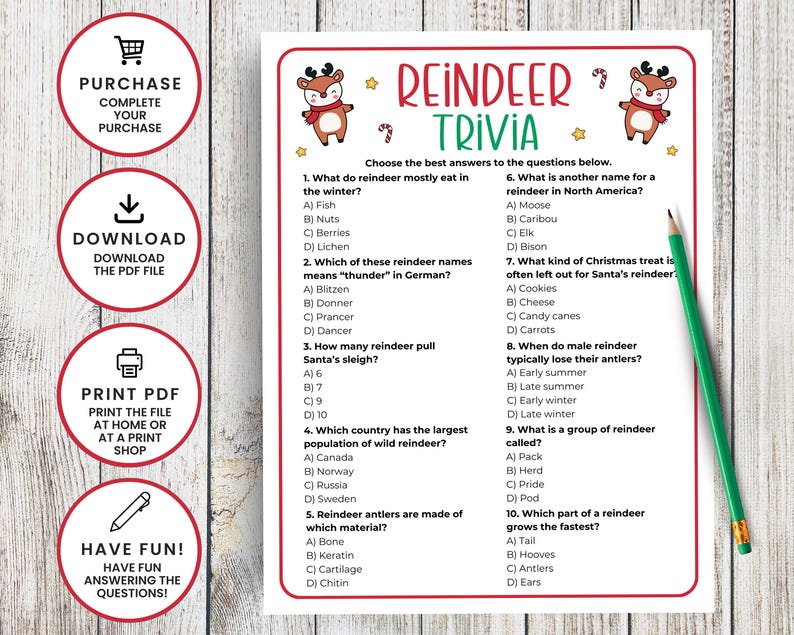 PURCHASE
COMPLETE YOUR PURCHASE

DOWNLOAD
DOWNLOAD THE PDF FILE

PRINT PDF
PRINT THE FILE AT HOME OR AT A PRINT SHOP

HAVE FUN!
HAVE FUN ANSWERING THE QUESTIONS!

REINDEER TRIVIA

Choose the best answers to the questions below.

1. What do reindeer mostly eat in the winter?
A) Fish
B) Nuts
C) Berries
D) Lichen

2. Which of these reindeer names means "thunder" in German?
A) Blitzen
B) Donner
C) Prancer
D) Dancer

3. How many reindeer pull Santa's sleigh?
A) 6
B) 7
C) 9
D) 10

4. Which country has the largest population of wild reindeer?
A) Canada
B) Norway
C) Russia
D) Sweden

5. Reindeer antlers are made of which material?
A) Bone
B) Keratin
C) Cartilage
D) Chitin

6. What is another name for a reindeer in North America?
A) Moose
B) Caribou
C) Elk
D) Bison

7. What kind of Christmas treat is often left out for Santa's reindeer?
A) Cookies
B) Cheese
C) Candy canes
D) Carrots

8. When do male reindeer typically lose their antlers?
A) Early summer
B) Late summer
C) Early winter
D) Late winter

9. What is a group of reindeer called?
A) Pack
B) Herd
C) Pride
D) Pod

10. Which part of a reindeer grows the fastest?
A) Tail
B) Hooves
C) Antlers
D) Ears